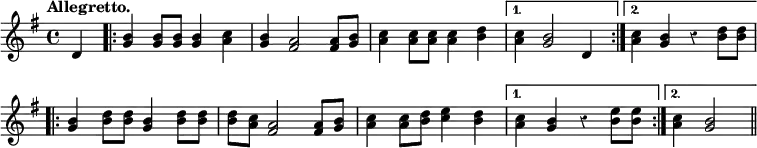 Allegretto.

1. 2

1. 2.